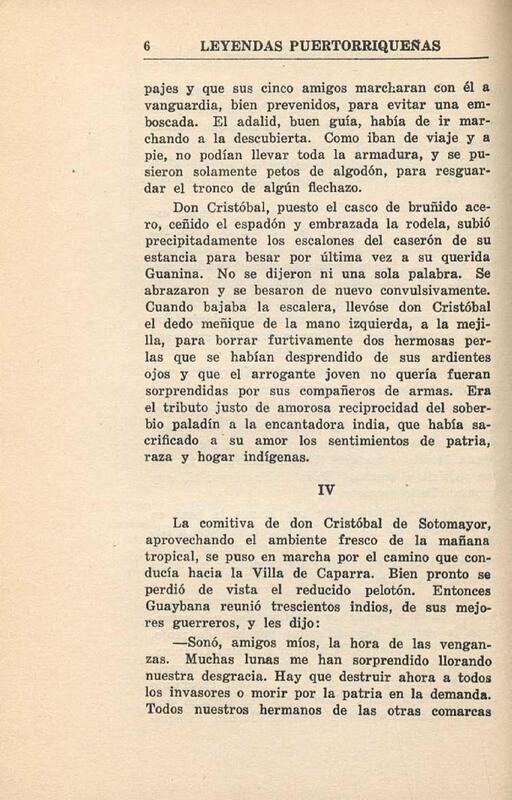 6 LEYENDAS PUERTORRIQUEÑAS

pajes y que sus cinco amigos marcharan con él a vanguardia, bien prevenidos, para evitar una emboscada. El adalid, buen guía, había de ir marchando a la descubierta. Como iban de viaje y a pie, no podían llevar toda la armadura, y se pusieron solamente petos de algodón, para resguardar el tronco de algún flechazo.

Don Cristóbal, puesto el casco de bruñido acero, ceñido el espadón y embrazada la rodela, subió precipitadamente los escalones del caserón de su estancia para besar por última vez a su querida Guanina. No se dijeron ni una sola palabra. Se abrazaron y se besaron de nuevo convulsivamente. Cuando bajaba la escalera, llevóse don Cristóbal el dedo meñique de la mano izquierda, a la mejilla, para borrar furtivamente dos hermosas perlas que se habían desprendido de sus ardientes ojos y que el arrogante joven no quería fueran sorprendidas por sus compañeros de armas. Era el tributo justo de amorosa reciprocidad del soberbio paladín a la encantadora india, que había sacrificado a su amor los sentimientos de patria, raza y hogar indígenas.

IV

La comitiva de don Cristóbal de Sotomayor, aprovechando el ambiente fresco de la mañana tropical, se puso en marcha por el camino que conducía hacia la Villa de Caparra. Bien pronto se perdió de vista el reducido pelotón. Entonces Guaybana reunió trescientos indios, de sus mejores guerreros, y les dijo:

—Sonó, amigos míos, la hora de las venganzas. Muchas lunas me han sorprendido llorando nuestra desgracia. Hay que destruir ahora a todos los invasores o morir por la patria en la demanda. Todos nuestros hermanos de las otras comarcas